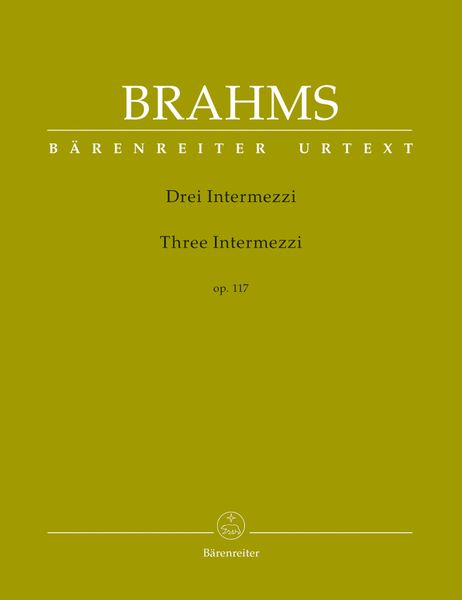 BRAHMS

BÄRENREITER URTEXT

Drei Intermezzi

Three Intermezzi

op. 117

Bärenreiter